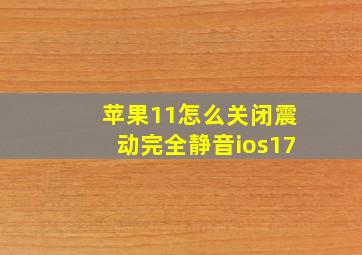 苹果11怎么关闭震动完全静音ios17